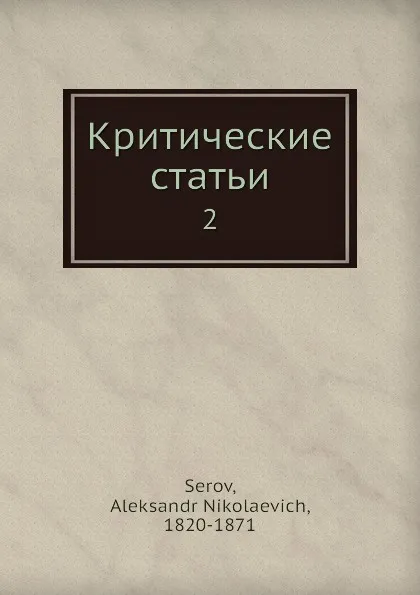 Критические статьи
2

Serov,
Aleksandr Nikolaevich,
1820-1871